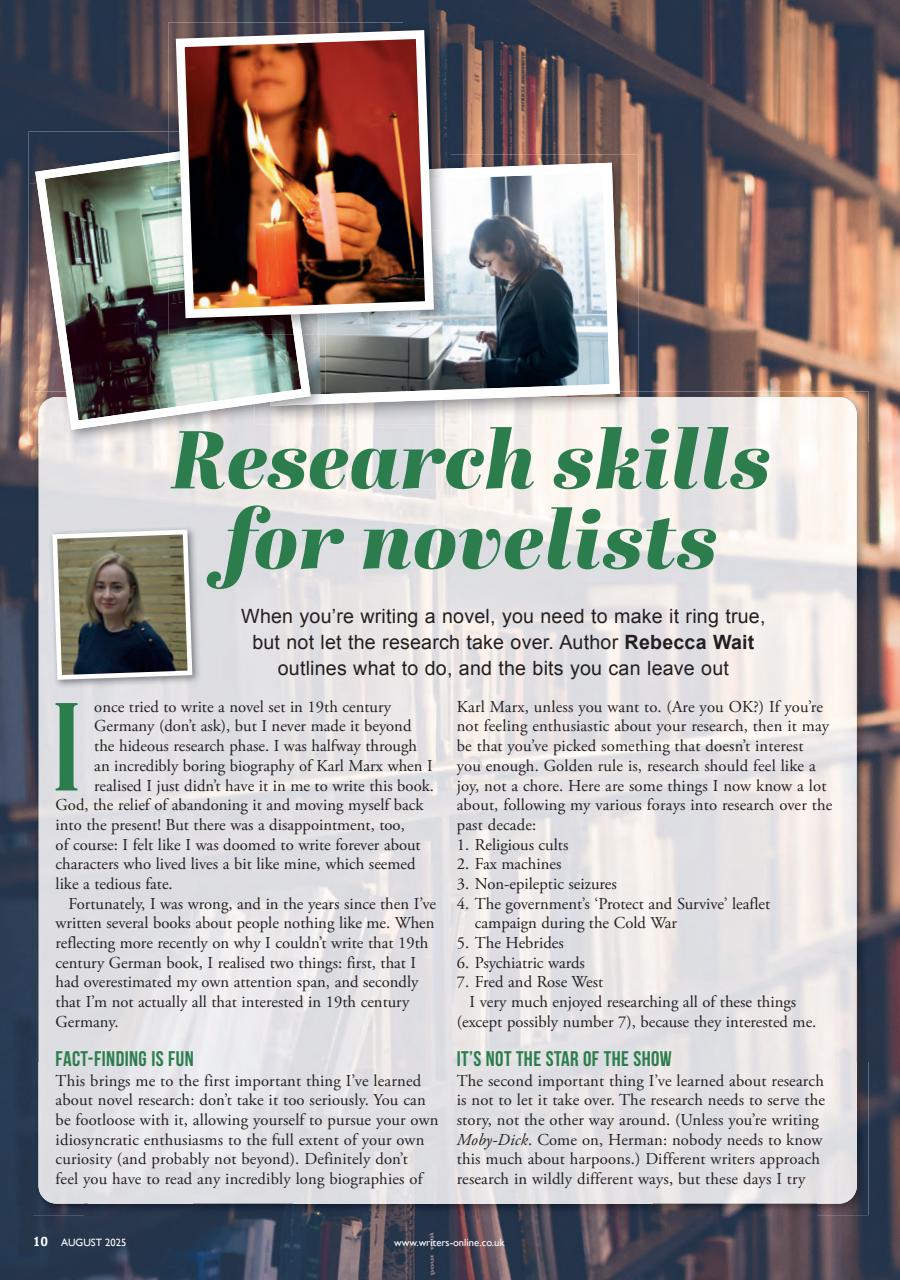 Research skills for novelists

When you're writing a novel, you need to make it ring true, but not let the research take over. Author **Rebecca Wait** outlines what to do, and the bits you can leave out

I once tried to write a novel set in 19th century Germany (don't ask), but I never made it beyond the hideous research phase. I was halfway through an incredibly boring biography of Karl Marx when I realised I just didn't have it in me to write this book. God, the relief of abandoning it and moving myself back into the present! But there was a disappointment, too, of course: I felt like I was doomed to write forever about characters who lived lives a bit like mine, which seemed like a tedious fate.

Fortunately, I was wrong, and in the years since then I've written several books about people nothing like me. When reflecting more recently on why I couldn't write that 19th century German book, I realised two things: first, that I had overestimated my own attention span, and secondly that I'm not actually all that interested in 19th century Germany.

FACT-FINDING IS FUN

This brings me to the first important thing I've learned about novel research: don't take it too seriously. You can be footloose with it, allowing yourself to pursue your own idiosyncratic enthusiasms to the full extent of your own curiosity (and probably not beyond). Definitely don't feel you have to read any incredibly long biographies of Karl Marx, unless you want to. (Are you OK?) If you're not feeling enthusiastic about your research, then it may be that you've picked something that doesn't interest you enough. Golden rule is, research should feel like a joy, not a chore. Here are some things I now know a lot about, following my various forays into research over the past decade:

1. Religious cults
2. Fax machines
3. Non-epileptic seizures
4. The government's 'Protect and Survive' leaflet campaign during the Cold War
5. The Hebrides
6. Psychiatric wards
7. Fred and Rose West

I very much enjoyed researching all of these things (except possibly number 7), because they interested me.

IT'S NOT THE STAR OF THE SHOW

The second important thing I've learned about research is not to let it take over. The research needs to serve the story, not the other way around. (Unless you're writing *Moby-Dick*. Come on, Herman: nobody needs to know this much about harpoons.) Different writers approach research in wildly different ways, but these days I try

10 AUGUST 2025 www.writers-online.co.uk